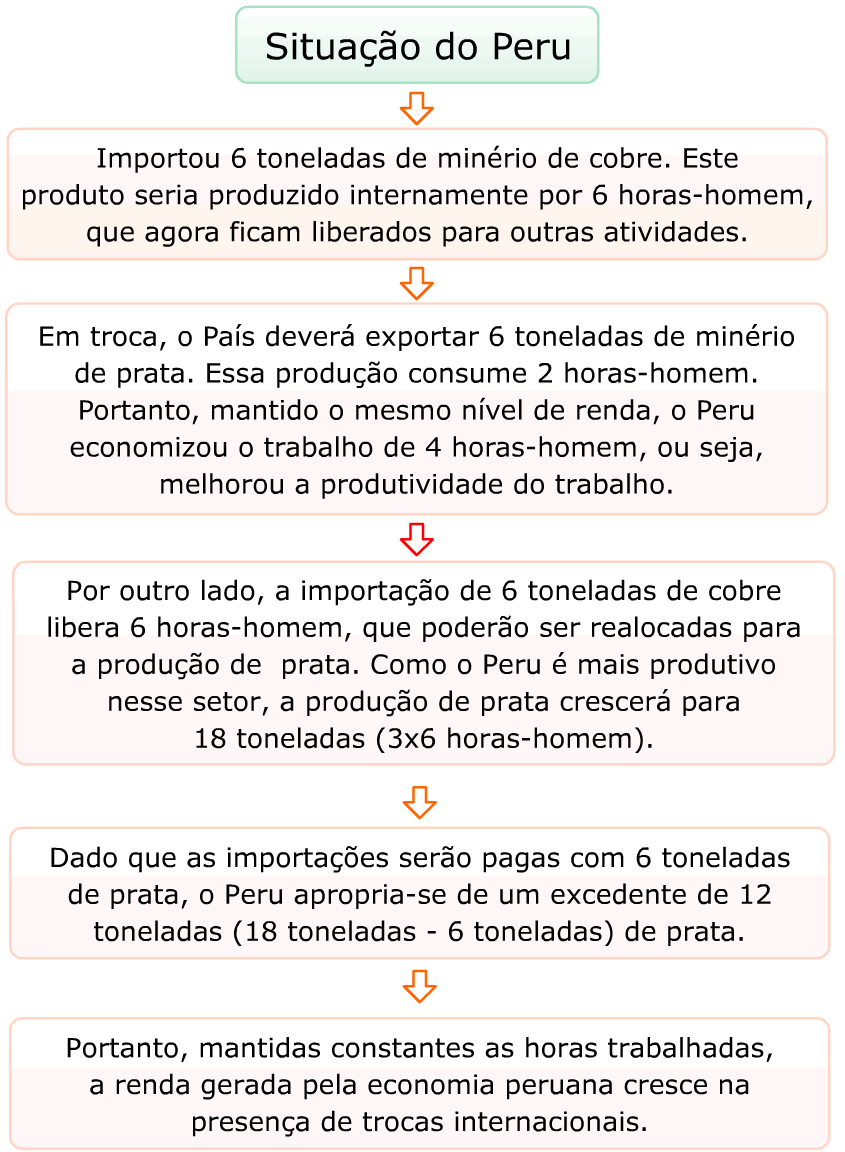 Situação do Peru

Importou 6 toneladas de minério de cobre. Este produto seria produzido internamente por 6 horas-homem, que agora ficam liberados para outras atividades.

Em troca, o País deverá exportar 6 toneladas de minério de prata. Essa produção consume 2 horas-homem. Portanto, mantido o mesmo nível de renda, o Peru economizou o trabalho de 4 horas-homem, ou seja, melhorou a produtividade do trabalho.

Por outro lado, a importação de 6 toneladas de cobre libera 6 horas-homem, que poderão ser realocadas para a produção de prata. Como o Peru é mais produtivo nesse setor, a produção de prata crescerá para 18 toneladas (3x6 horas-homem).

Dado que as importações serão pagas com 6 toneladas de prata, o Peru apropria-se de um excedente de 12 toneladas (18 toneladas - 6 toneladas) de prata.

Portanto, mantidas constantes as horas trabalhadas, a renda gerada pela economia peruana cresce na presença de trocas internacionais.